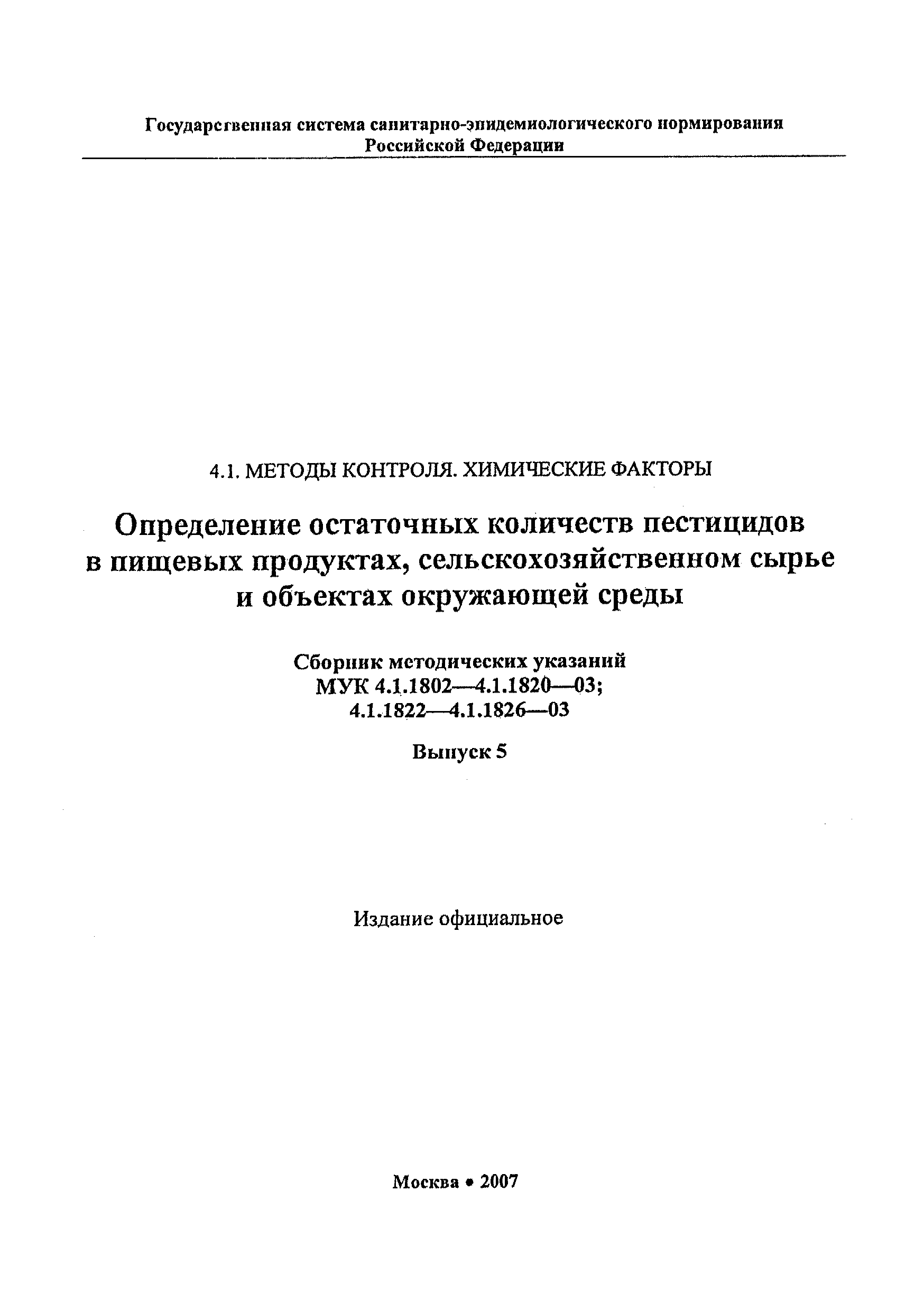 Государственная система санитарно-эпидемиологического нормирования Российской Федерации

4.1. МЕТОДЫ КОНТРОЛЯ. ХИМИЧЕСКИЕ ФАКТОРЫ

Определение остаточных количеств пестицидов в пищевых продуктах, сельскохозяйственном сырье и объектах окружающей среды

Сборник методических указаний
МУК 4.1.1802—4.1.1820—03;
4.1.1822—4.1.1826—03

Выпуск 5

Издание официальное

Москва • 2007